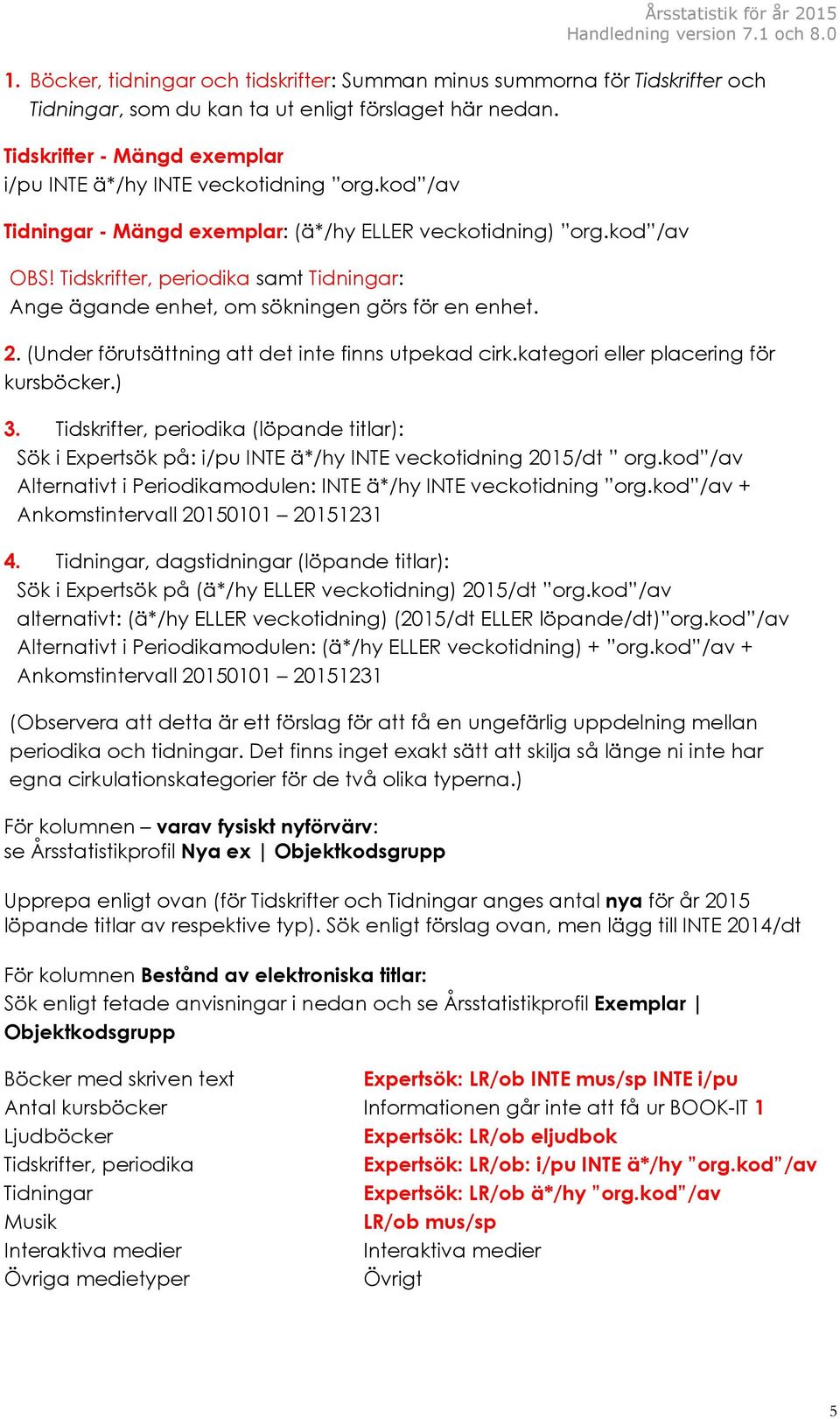 Årsstatistik för år 2015
Handledning version 7.1 och 8.0

1. Böcker, tidningar och tidskrifter: Summan minus summorna för Tidskrifter och Tidningar, som du kan ta ut enligt förslaget här nedan.

Tidskrifter - Mängd exemplar
i/pu INTE ä*/hy INTE veckotidning ”org.kod”/av

Tidningar - Mängd exemplar: (ä*/hy ELLER veckotidning) ”org.kod”/av

OBS! Tidskrifter, periodika samt Tidningar:
Ange ägande enhet, om sökningen görs för en enhet.

2. (Under förutsättning att det inte finns utpekad cirk.kategori eller placering för kursböcker.)

3. Tidskrifter, periodika (löpande titlar):
Sök i Expertsök på: i/pu INTE ä*/hy INTE veckotidning 2015/dt ” org.kod”/av
Alternativt i Periodikamodulen: INTE ä*/hy INTE veckotidning ”org.kod”/av + Ankomstintervall 20150101 – 20151231

4. Tidningar, dagstidningar (löpande titlar):
Sök i Expertsök på (ä*/hy ELLER veckotidning) 2015/dt ”org.kod”/av
alternativt: (ä*/hy ELLER veckotidning) (2015/dt ELLER löpande/dt)”org.kod”/av
Alternativt i Periodikamodulen: (ä*/hy ELLER veckotidning) + ”org.kod”/av + Ankomstintervall 20150101 – 20151231

(Observera att detta är ett förslag för att få en ungefärlig uppdelning mellan periodika och tidningar. Det finns inget exakt sätt att skilja så länge ni inte har egna cirkulationskategorier för de två olika typerna.)

För kolumnen – varav fysiskt nyförvärv:
se Årsstatistikprofil Nya ex | Objektkodsgrupp

Upprepa enligt ovan (för Tidskrifter och Tidningar anges antal nya för år 2015 löpande titlar av respektive typ). Sök enligt förslag ovan, men lägg till INTE 2014/dt

För kolumnen Bestånd av elektroniska titlar:
Sök enligt fetade anvisningar i nedan och se Årsstatistikprofil Exemplar | Objektkodsgrupp

| | |
|---|---|
| Böcker med skriven text | Expertsök: LR/ob INTE mus/sp INTE i/pu |
| Antal kursböcker | Informationen går inte att få ur BOOK-IT 1 |
| Ljudböcker | Expertsök: LR/ob eljudbok |
| Tidskrifter, periodika | Expertsök: LR/ob: i/pu INTE ä*/hy ”org.kod”/av |
| Tidningar | Expertsök: LR/ob ä*/hy ”org.kod”/av |
| Musik | LR/ob mus/sp |
| Interaktiva medier | Interaktiva medier |
| Övriga medietyper | Övrigt |

5